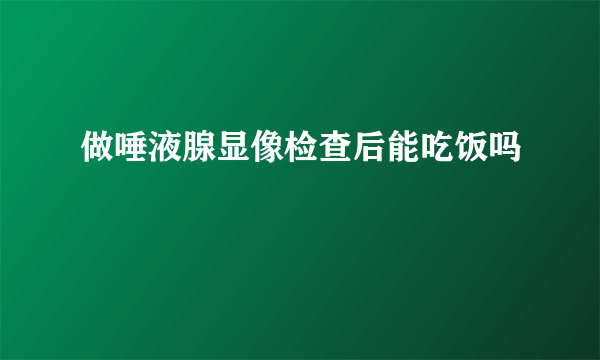 做唾液腺显像检查后能吃饭吗